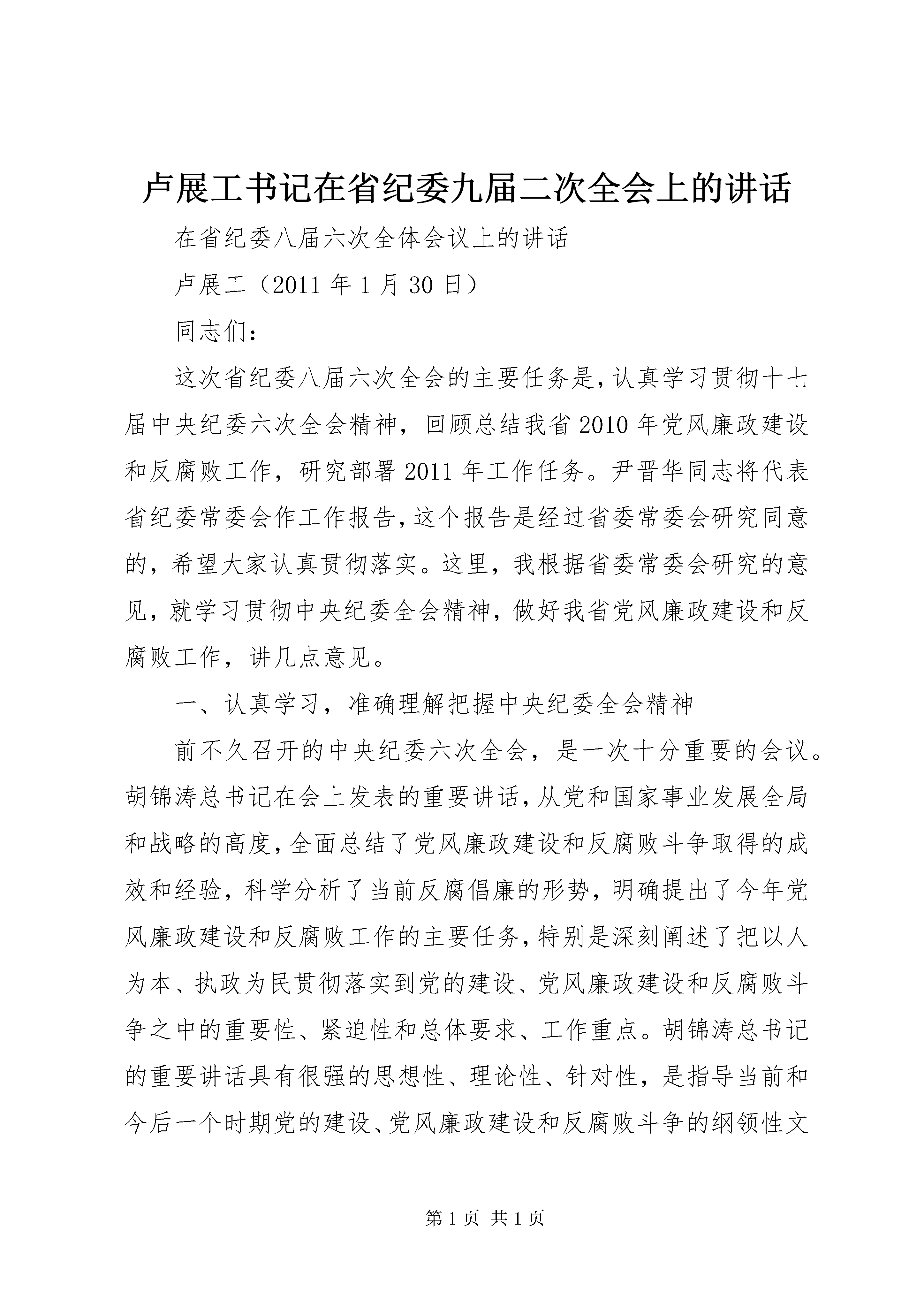 卢展工书记在省纪委九届二次全会上的讲话

在省纪委八届六次全体会议上的讲话

卢展工（2011 年 1 月 30 日）

同志们：

这次省纪委八届六次全会的主要任务是，认真学习贯彻十七届中央纪委六次全会精神，回顾总结我省 2010 年党风廉政建设和反腐败工作，研究部署 2011 年工作任务。尹晋华同志将代表省纪委常委会作工作报告，这个报告是经过省委常委会研究同意的，希望大家认真贯彻落实。这里，我根据省委常委会研究的意见，就学习贯彻中央纪委全会精神，做好我省党风廉政建设和反腐败工作，讲几点意见。

一、认真学习，准确理解把握中央纪委全会精神

前不久召开的中央纪委六次全会，是一次十分重要的会议。胡锦涛总书记在会上发表的重要讲话，从党和国家事业发展全局和战略的高度，全面总结了党风廉政建设和反腐败斗争取得的成效和经验，科学分析了当前反腐倡廉的形势，明确提出了今年党风廉政建设和反腐败工作的主要任务，特别是深刻阐述了把以人为本、执政为民贯彻落实到党的建设、党风廉政建设和反腐败斗争之中的重要性、紧迫性和总体要求、工作重点。胡锦涛总书记的重要讲话具有很强的思想性、理论性、针对性，是指导当前和今后一个时期党的建设、党风廉政建设和反腐败斗争的纲领性文

第 1 页 共 1 页